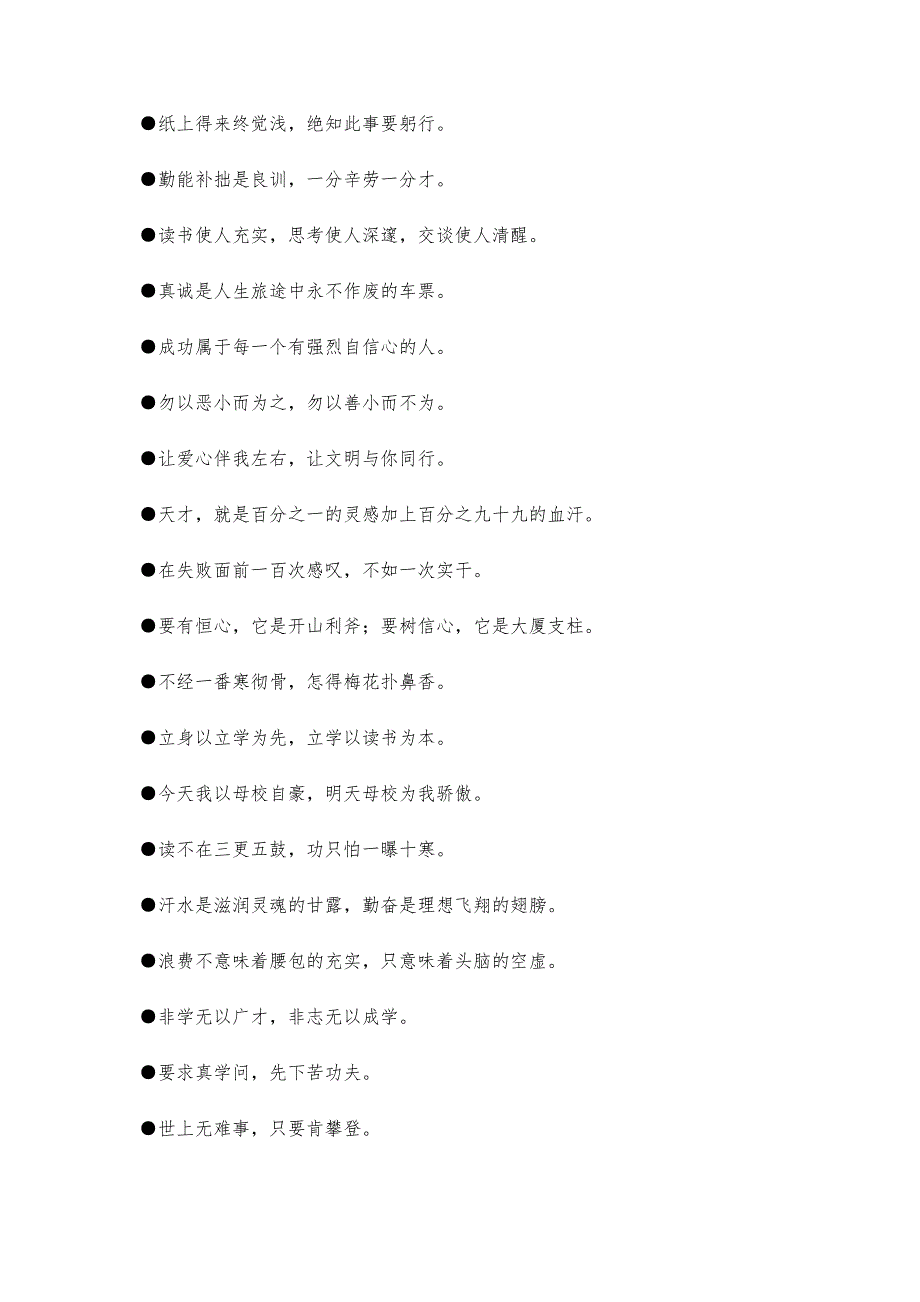 ●纸上得来终觉浅，绝知此事要躬行。

●勤能补拙是良训，一分辛劳一分才。

●读书使人充实，思考使人深邃，交谈使人清醒。

●真诚是人生旅途中永不作废的车票。

●成功属于每一个有强烈自信心的人。

●勿以恶小而为之，勿以善小而不为。

●让爱心伴我左右，让文明与你同行。

●天才，就是百分之一的灵感加上百分之九十九的血汗。

●在失败面前一百次感叹，不如一次实干。

●要有恒心，它是开山利斧；要树信心，它是大厦支柱。

●不经一番寒彻骨，怎得梅花扑鼻香。

●立身以立学为先，立学以读书为本。

●今天我以母校自豪，明天母校为我骄傲。

●读不在三更五鼓，功只怕一曝十寒。

●汗水是滋润灵魂的甘露，勤奋是理想飞翔的翅膀。

●浪费不意味着腰包的充实，只意味着头脑的空虚。

●非学无以广才，非志无以成学。

●要求真学问，先下苦功夫。

●世上无难事，只要肯攀登。